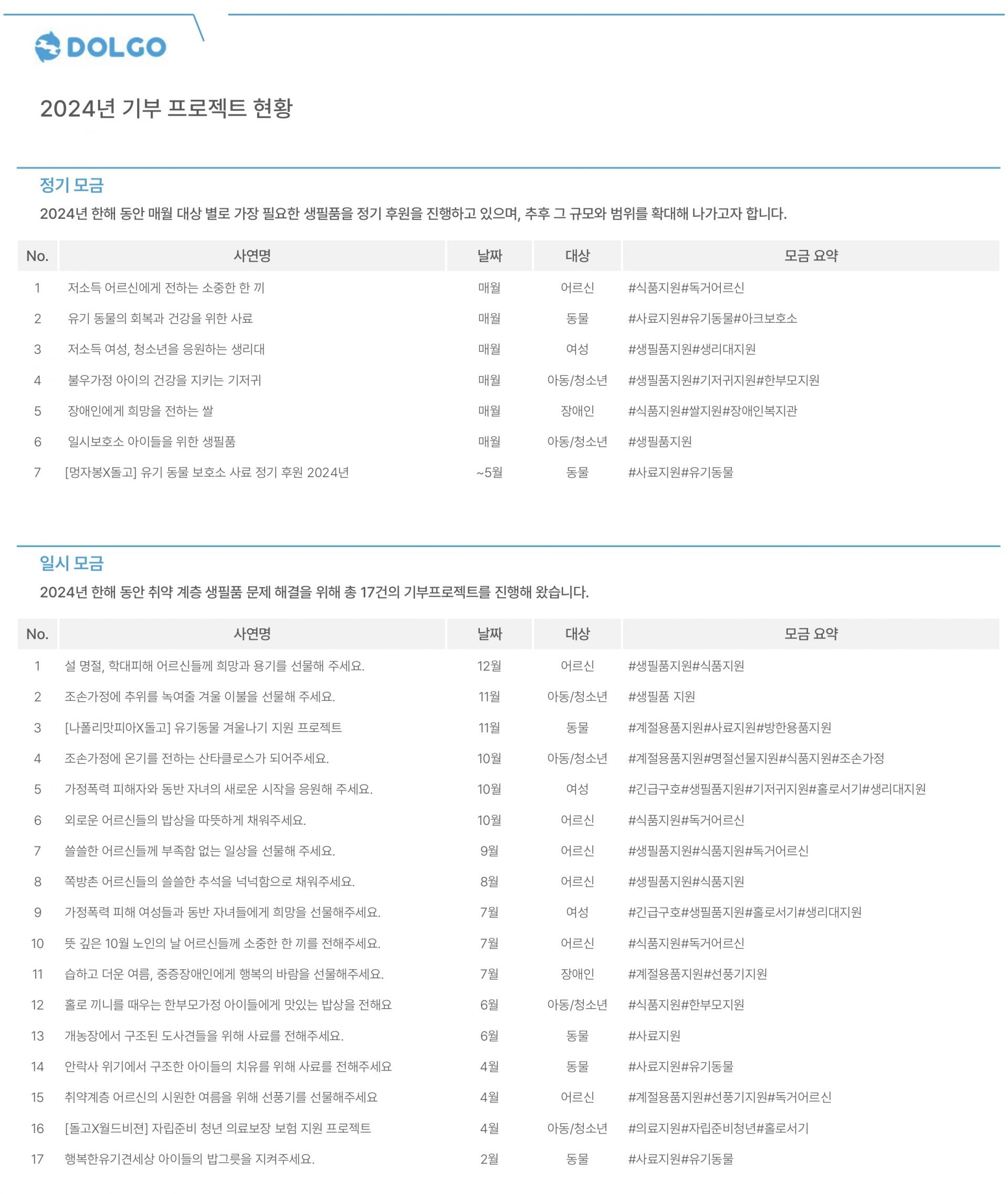 DOLGO

2024년 기부 프로젝트 현황

정기 모금

2024년 한해 동안 매월 대상 별로 가장 필요한 생필품을 정기 후원을 진행하고 있으며, 추후 그 규모와 범위를 확대해 나가고자 합니다.

| No. | 사연명 | 날짜 | 대상 | 모금 요약 |
|---|---|---|---|---|
| 1 | 저소득 어르신에게 전하는 소중한 한 끼 | 매월 | 어르신 | #식품지원#독거어르신 |
| 2 | 유기 동물의 회복과 건강을 위한 사료 | 매월 | 동물 | #사료지원#유기동물#아크보호소 |
| 3 | 저소득 여성, 청소년을 응원하는 생리대 | 매월 | 여성 | #생필품지원#생리대지원 |
| 4 | 불우가정 아이의 건강을 지키는 기저귀 | 매월 | 아동/청소년 | #생필품지원#기저귀지원#한부모지원 |
| 5 | 장애인에게 희망을 전하는 쌀 | 매월 | 장애인 | #식품지원#쌀지원#장애인복지관 |
| 6 | 일시보호소 아이들을 위한 생필품 | 매월 | 아동/청소년 | #생필품지원 |
| 7 | [멍자봉X돌고] 유기 동물 보호소 사료 정기 후원 2024년 | ~5월 | 동물 | #사료지원#유기동물 |

일시 모금

2024년 한해 동안 취약 계층 생필품 문제 해결을 위해 총 17건의 기부프로젝트를 진행해 왔습니다.

| No. | 사연명 | 날짜 | 대상 | 모금 요약 |
|---|---|---|---|---|
| 1 | 설 명절, 학대피해 어르신들께 희망과 용기를 선물해 주세요. | 12월 | 어르신 | #생필품지원#식품지원 |
| 2 | 조손가정에 추위를 녹여줄 겨울 이불을 선물해 주세요. | 11월 | 아동/청소년 | #생필품 지원 |
| 3 | [나폴리맛피아X돌고] 유기동물 겨울나기 지원 프로젝트 | 11월 | 동물 | #계절용품지원#사료지원#방한용품지원 |
| 4 | 조손가정에 온기를 전하는 산타클로스가 되어주세요. | 10월 | 아동/청소년 | #계절용품지원#명절선물지원#식품지원#조손가정 |
| 5 | 가정폭력 피해자와 동반 자녀의 새로운 시작을 응원해 주세요. | 10월 | 여성 | #긴급구호#생필품지원#기저귀지원#홀로서기#생리대지원 |
| 6 | 외로운 어르신들의 밥상을 따뜻하게 채워주세요. | 10월 | 어르신 | #식품지원#독거어르신 |
| 7 | 쓸쓸한 어르신들께 부족함 없는 일상을 선물해 주세요. | 9월 | 어르신 | #생필품지원#식품지원#독거어르신 |
| 8 | 쪽방촌 어르신들의 쓸쓸한 추석을 넉넉함으로 채워주세요. | 8월 | 어르신 | #생필품지원#식품지원 |
| 9 | 가정폭력 피해 여성들과 동반 자녀들에게 희망을 선물해주세요. | 7월 | 여성 | #긴급구호#생필품지원#홀로서기#생리대지원 |
| 10 | 뜻 깊은 10월 노인의 날 어르신들께 소중한 한 끼를 전해주세요. | 7월 | 어르신 | #식품지원#독거어르신 |
| 11 | 습하고 더운 여름, 중증장애인에게 행복의 바람을 선물해주세요. | 7월 | 장애인 | #계절용품지원#선풍기지원 |
| 12 | 홀로 끼니를 때우는 한부모가정 아이들에게 맛있는 밥상을 전해요 | 6월 | 아동/청소년 | #식품지원#한부모지원 |
| 13 | 개농장에서 구조된 도사견들을 위해 사료를 전해주세요. | 6월 | 동물 | #사료지원 |
| 14 | 안락사 위기에서 구조한 아이들의 치유를 위해 사료를 전해주세요 | 4월 | 동물 | #사료지원#유기동물 |
| 15 | 취약계층 어르신의 시원한 여름을 위해 선풍기를 선물해주세요 | 4월 | 어르신 | #계절용품지원#선풍기지원#독거어르신 |
| 16 | [돌고X월드비전] 자립준비 청년 의료보장 보험 지원 프로젝트 | 4월 | 아동/청소년 | #의료지원#자립준비청년#홀로서기 |
| 17 | 행복한유기견세상 아이들의 밥그릇을 지켜주세요. | 2월 | 동물 | #사료지원#유기동물 |